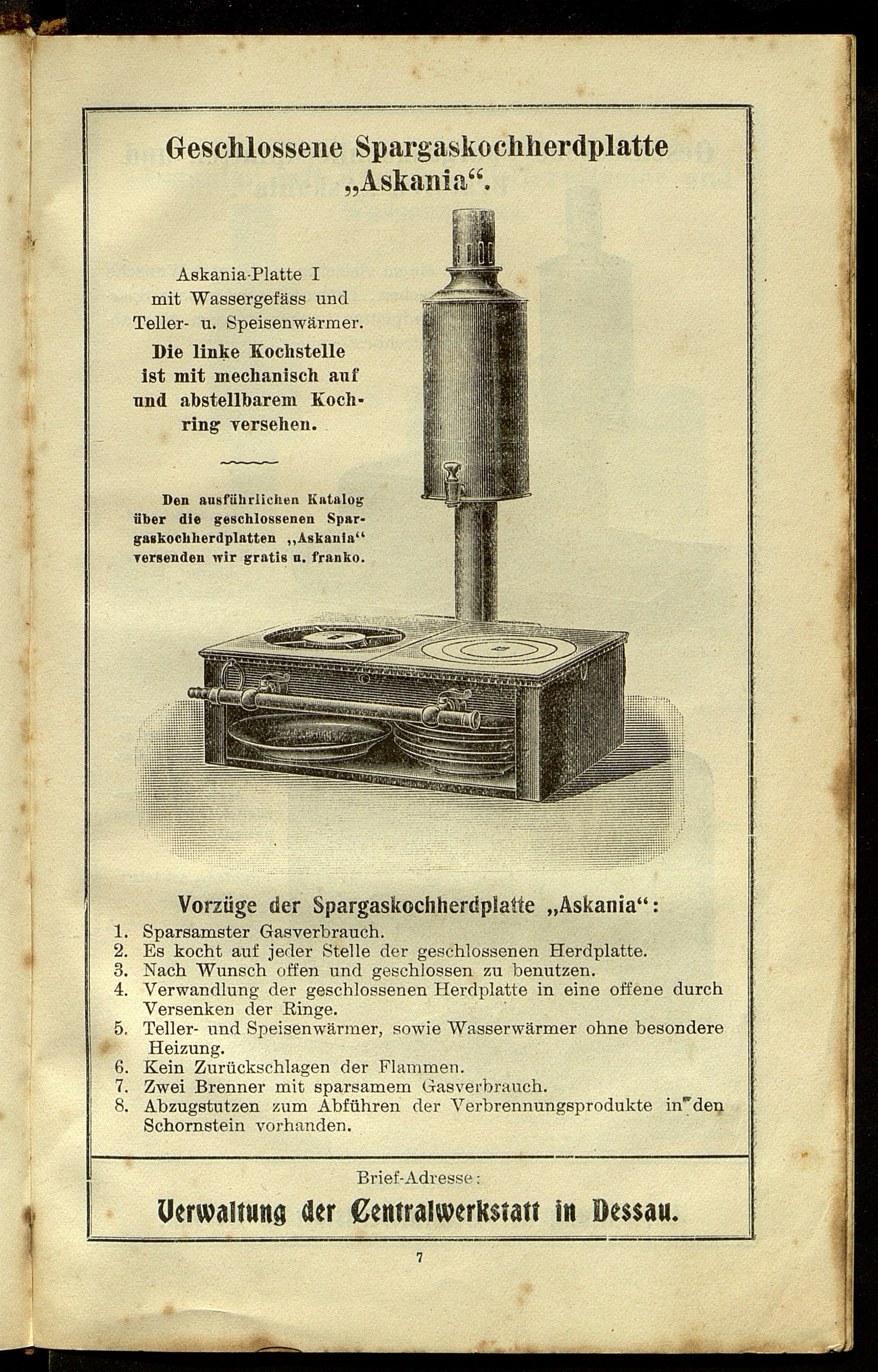 Geschlossene Spargaskochherdplatte „Askania“.

Askania-Platte I mit Wassergefäss und Teller- u. Speisenwärmer.

Die linke Kochstelle ist mit mechanisch auf und abstellbarem Kochring versehen.

Den ausführlichen Katalog über die geschlossenen Spargaskochherdplatten „Askania“ versenden wir gratis u. franko.

Vorzüge der Spargaskochherdplatte „Askania“:

1. Sparsamster Gasverbrauch.
2. Es kocht auf jeder Stelle der geschlossenen Herdplatte.
3. Nach Wunsch offen und geschlossen zu benutzen.
4. Verwandlung der geschlossenen Herdplatte in eine offene durch Versenken der Ringe.
5. Teller- und Speisenwärmer, sowie Wasserwärmer ohne besondere Heizung.
6. Kein Zurückschlagen der Flammen.
7. Zwei Brenner mit sparsamem Gasverbrauch.
8. Abzugstutzen zum Abführen der Verbrennungsprodukte in den Schornstein vorhanden.

Brief-Adresse:

Verwaltung der Centralwerkstatt in Dessau.

7